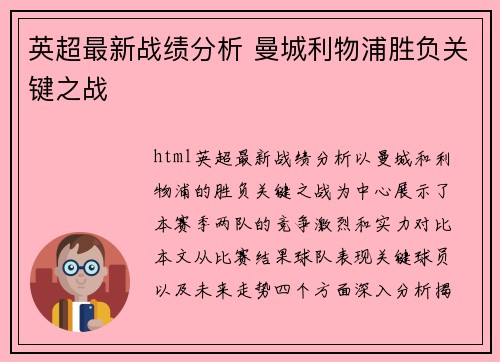 英超最新战绩分析 曼城利物浦胜负关键之战

html英超最新战绩分析以曼城和利物浦的胜负关键之战为中心展示了本赛季两队的竞争激烈和实力对比本文从比赛结果球队表现关键球员以及未来走势四个方面深入分析揭